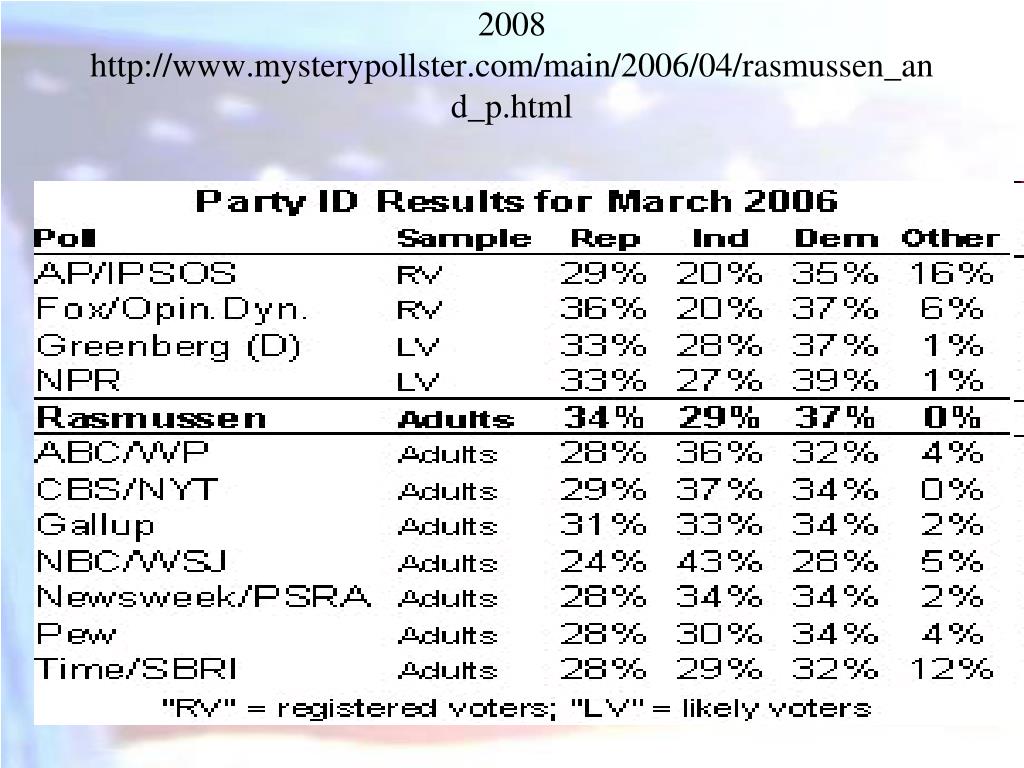 2008
http://www.mysterypollster.com/main/2006/04/rasmussen_and_p.html

Party ID Results for March 2006

| Poll | Sample | Rep | Ind | Dem | Other |
|---|---|---|---|---|---|
| AP/IPSOS | RV | 29% | 20% | 35% | 16% |
| Fox/Opin.Dyn. | RV | 36% | 20% | 37% | 6% |
| Greenberg (D) | LV | 33% | 28% | 37% | 1% |
| NPR | LV | 33% | 27% | 39% | 1% |
| Rasmussen | Adults | 34% | 29% | 37% | 0% |
| ABC/WP | Adults | 28% | 36% | 32% | 4% |
| CBS/NYT | Adults | 29% | 37% | 34% | 0% |
| Gallup | Adults | 31% | 33% | 34% | 2% |
| NBC/WSJ | Adults | 24% | 43% | 28% | 5% |
| Newsweek/PSRA | Adults | 28% | 34% | 34% | 2% |
| Pew | Adults | 28% | 30% | 34% | 4% |
| Time/SBRI | Adults | 28% | 29% | 32% | 12% |

"RV" = registered voters; "LV" = likely voters